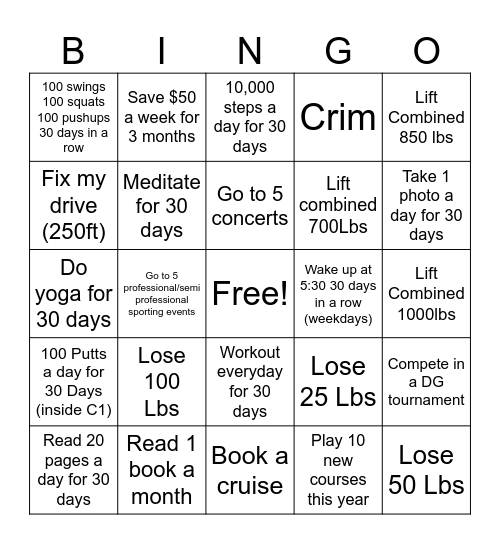 | B | I | N | G | O |
|---|---|---|---|---|
| 100 swings 100 squats 100 pushups 30 days in a row | Save \$50 a week for 3 months | 10,000 steps a day for 30 days | Crim | Lift Combined 850 lbs |
| Fix my drive (250ft) | Meditate for 30 days | Go to 5 concerts | Lift combined 700Lbs | Take 1 photo a day for 30 days |
| Do yoga for 30 days | Go to 5 professional/semi professional sporting events | Free! | Wake up at 5:30 30 days in a row (weekdays) | Lift Combined 1000lbs |
| 100 Putts a day for 30 Days (inside C1) | Lose 100 Lbs | Workout everyday for 30 days | Lose 25 Lbs | Compete in a DG tournament |
| Read 20 pages a day for 30 days | Read 1 book a month | Book a cruise | Play 10 new courses this year | Lose 50 Lbs |